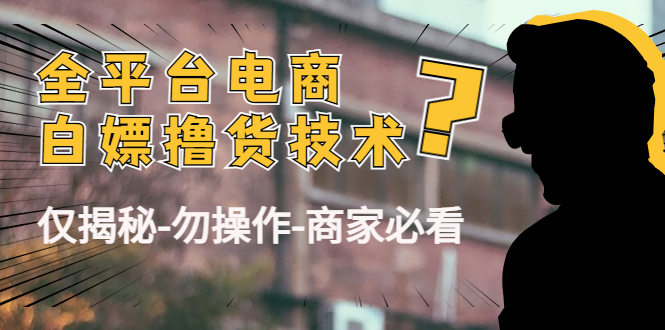 全平台电商
白嫖撸货技术

?

仅揭秘-勿操作-商家必看